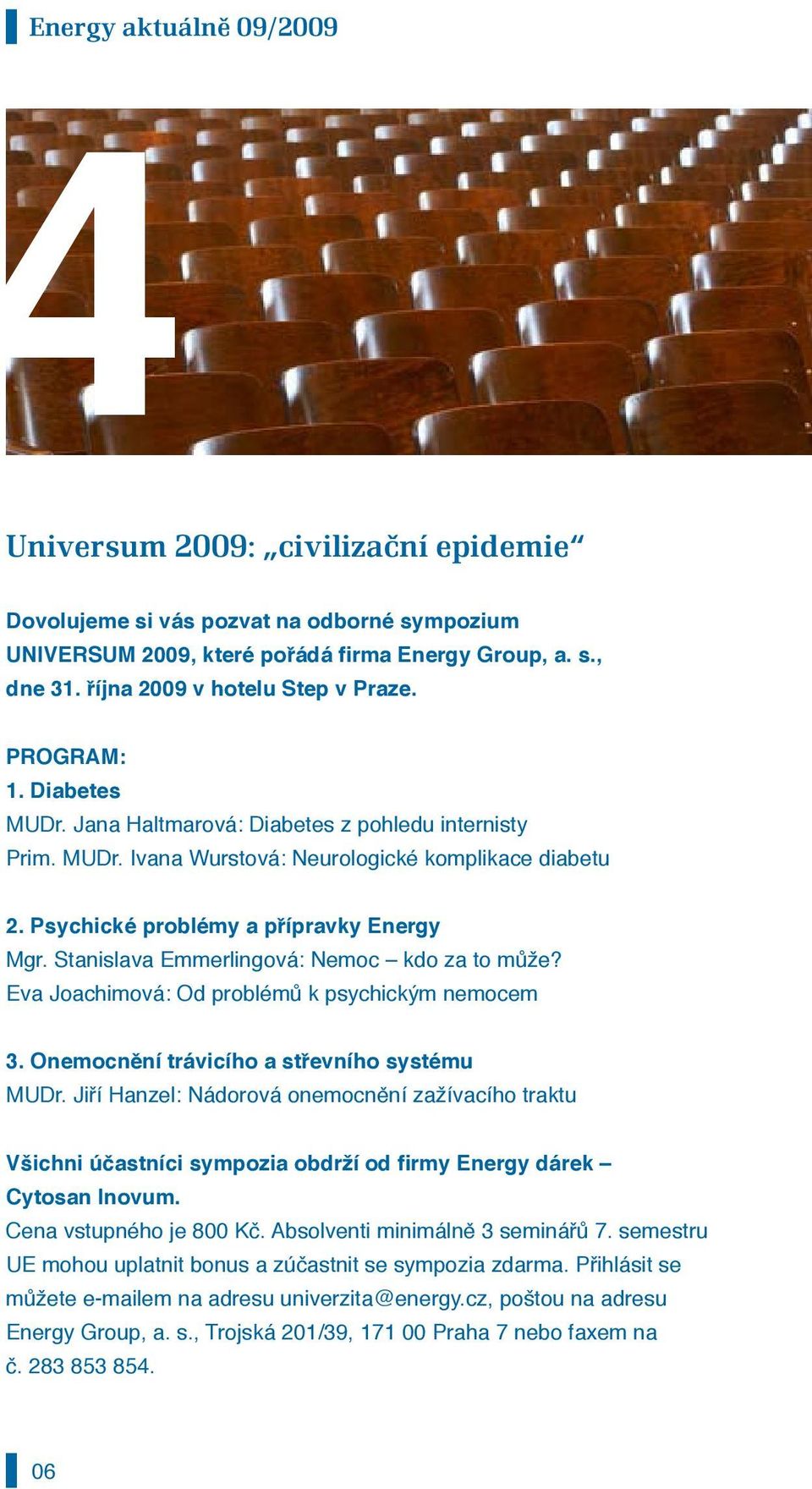 Energy aktuálně 09/2009

4

Universum 2009: „civilizační epidemie“

Dovolujeme si vás pozvat na odborné sympozium UNIVERSUM 2009, které pořádá firma Energy Group, a. s., dne 31. října 2009 v hotelu Step v Praze.

PROGRAM:
1. Diabetes
MUDr. Jana Haltmarová: Diabetes z pohledu internisty
Prim. MUDr. Ivana Wurstová: Neurologické komplikace diabetu

2. Psychické problémy a přípravky Energy
Mgr. Stanislava Emmerlingová: Nemoc – kdo za to může?
Eva Joachimová: Od problémů k psychickým nemocem

3. Onemocnění trávicího a střevního systému
MUDr. Jiří Hanzel: Nádorová onemocnění zažívacího traktu

Všichni účastníci sympozia obdrží od firmy Energy dárek – Cytosan Inovum.
Cena vstupného je 800 Kč. Absolventi minimálně 3 seminářů 7. semestru UE mohou uplatnit bonus a zúčastnit se sympozia zdarma. Přihlásit se můžete e-mailem na adresu univerzita@energy.cz, poštou na adresu Energy Group, a. s., Trojská 201/39, 171 00 Praha 7 nebo faxem na č. 283 853 854.

06